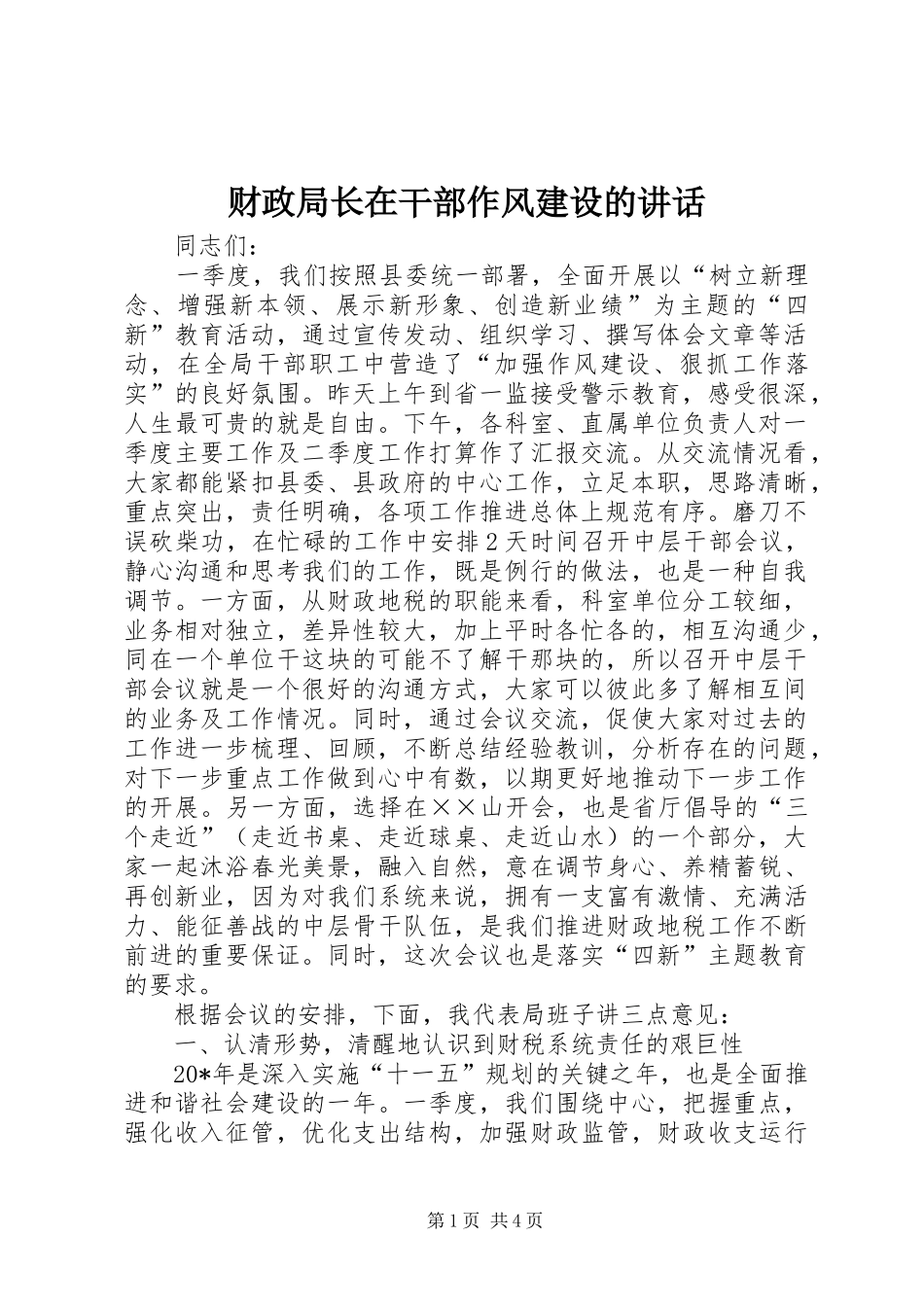 财政局长在干部作风建设的讲话

同志们：

一季度，我们按照县委统一部署，全面开展以“树立新理念、增强新本领、展示新形象、创造新业绩”为主题的“四新”教育活动，通过宣传发动、组织学习、撰写体会文章等活动，在全局干部职工中营造了“加强作风建设、狠抓工作落实”的良好氛围。昨天上午到省一监接受警示教育，感受很深，人生最可贵的就是自由。下午，各科室、直属单位负责人对一季度主要工作及二季度工作打算作了汇报交流。从交流情况看，大家都能紧扣县委、县政府的中心工作，立足本职，思路清晰，重点突出，责任明确，各项工作推进总体上规范有序。磨刀不误砍柴功，在忙碌的工作中安排2天时间召开中层干部会议，静心沟通和思考我们的工作，既是例行的做法，也是一种自我调节。一方面，从财政地税的职能来看，科室单位分工较细，业务相对独立，差异性较大，加上平时各忙各的，相互沟通少，同在一个单位干这块的可能不了解干那块的，所以召开中层干部会议就是一个很好的沟通方式，大家可以彼此多了解相互间的业务及工作情况。同时，通过会议交流，促使大家对过去的工作进一步梳理、回顾，不断总结经验教训，分析存在的问题，对下一步重点工作做到心中有数，以期更好地推动下一步工作的开展。另一方面，选择在××山开会，也是省厅倡导的“三个走近”（走近书桌、走近球桌、走近山水）的一个部分，大家一起沐浴春光美景，融入自然，意在调节身心、养精蓄锐、再创新业，因为对我们系统来说，拥有一支富有激情、充满活力、能征善战的中层骨干队伍，是我们推进财政地税工作不断前进的重要保证。同时，这次会议也是落实“四新”主题教育的要求。

根据会议的安排，下面，我代表局班子讲三点意见：

一、认清形势，清醒地认识到财税系统责任的艰巨性

20*年是深入实施“十一五”规划的关键之年，也是全面推进和谐社会建设的一年。一季度，我们围绕中心，把握重点，强化收入征管，优化支出结构，加强财政监管，财政收支运行

第1页 共4页